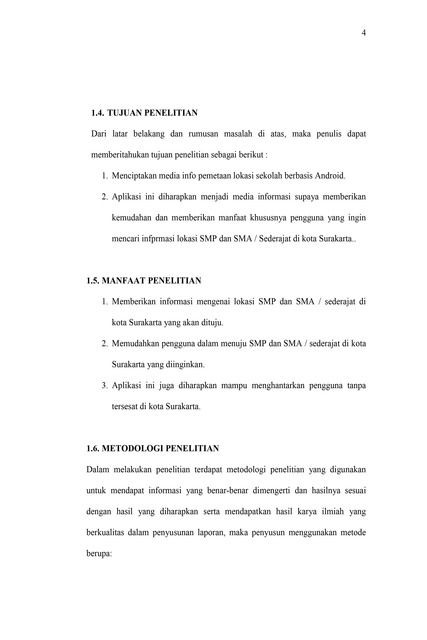 4

1.4. TUJUAN PENELITIAN

Dari latar belakang dan rumusan masalah di atas, maka penulis dapat memberitahukan tujuan penelitian sebagai berikut :

1. Menciptakan media info pemetaan lokasi sekolah berbasis Android.
2. Aplikasi ini diharapkan menjadi media informasi supaya memberikan kemudahan dan memberikan manfaat khususnya pengguna yang ingin mencari infprmasi lokasi SMP dan SMA / Sederajat di kota Surakarta..

1.5. MANFAAT PENELITIAN

1. Memberikan informasi mengenai lokasi SMP dan SMA / sederajat di kota Surakarta yang akan dituju.
2. Memudahkan pengguna dalam menuju SMP dan SMA / sederajat di kota Surakarta yang diinginkan.
3. Aplikasi ini juga diharapkan mampu menghantarkan pengguna tanpa tersesat di kota Surakarta.

1.6. METODOLOGI PENELITIAN

Dalam melakukan penelitian terdapat metodologi penelitian yang digunakan untuk mendapat informasi yang benar-benar dimengerti dan hasilnya sesuai dengan hasil yang diharapkan serta mendapatkan hasil karya ilmiah yang berkualitas dalam penyusunan laporan, maka penyusun menggunakan metode berupa: